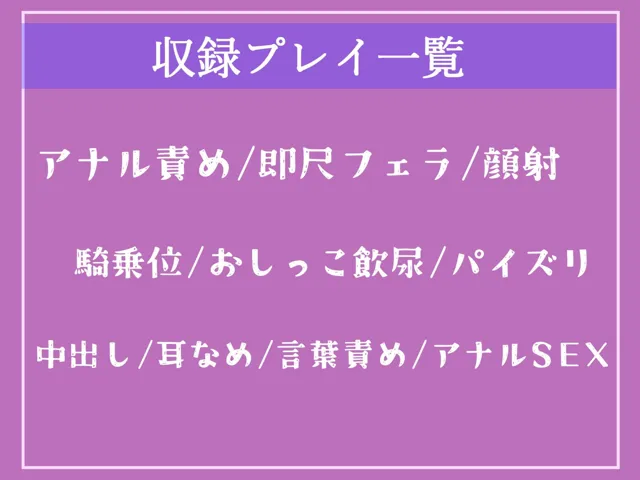 収録プレイ一覧

アナル責め/即尺フェラ/顔射

騎乗位/おしっこ飲尿/パイズリ

中出し/耳なめ/言葉責め/アナルSEX